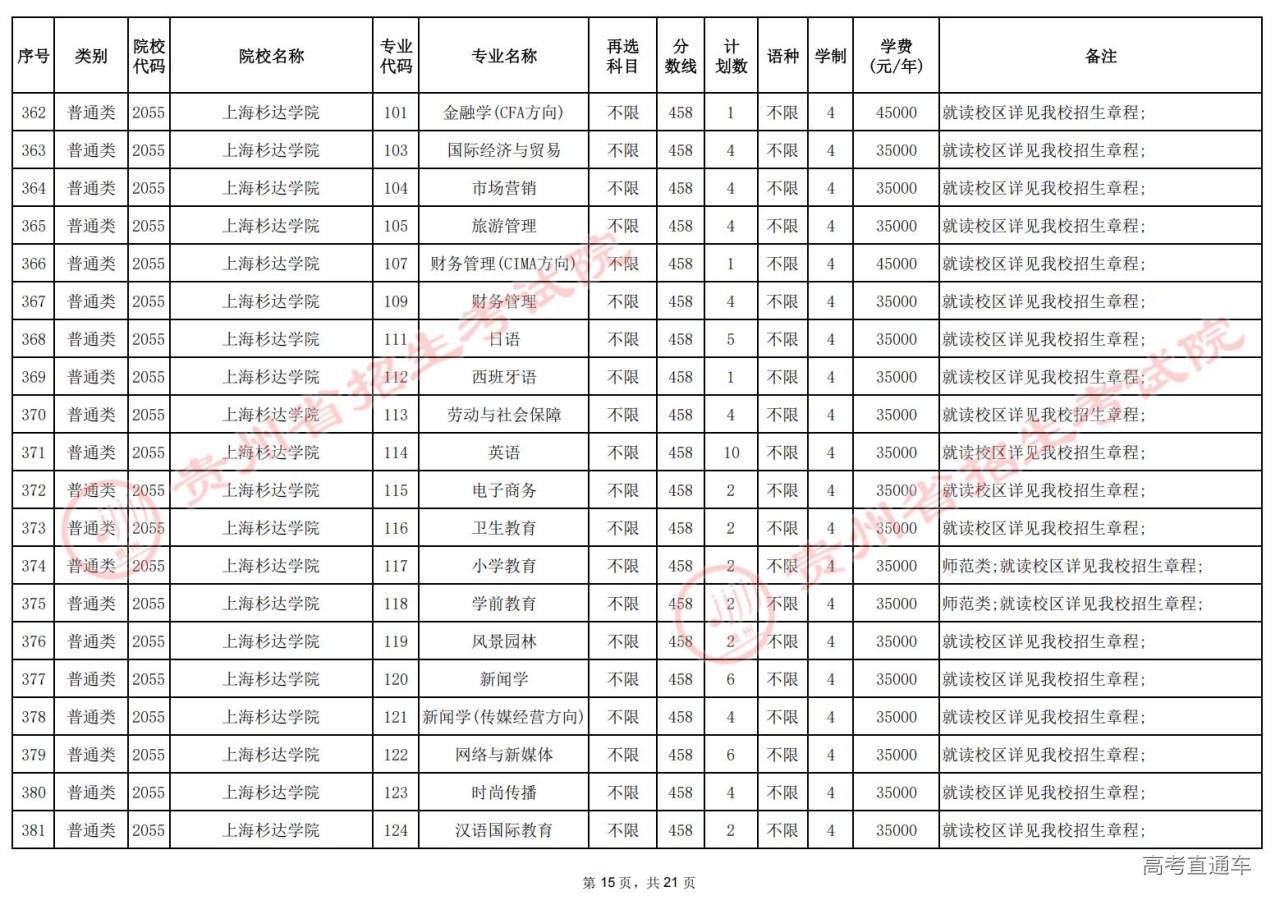 | 序号 | 类别 | 院校代码 | 院校名称 | 专业代码 | 专业名称 | 再选科目 | 分数线 | 计划数 | 语种 | 学制 | 学费(元/年) | 备注 |
|---|---|---|---|---|---|---|---|---|---|---|---|---|
| 362 | 普通类 | 2055 | 上海杉达学院 | 101 | 金融学(CFA方向) | 不限 | 458 | 1 | 不限 | 4 | 45000 | 就读校区详见我校招生章程; |
| 363 | 普通类 | 2055 | 上海杉达学院 | 103 | 国际经济与贸易 | 不限 | 458 | 4 | 不限 | 4 | 35000 | 就读校区详见我校招生章程; |
| 364 | 普通类 | 2055 | 上海杉达学院 | 104 | 市场营销 | 不限 | 458 | 4 | 不限 | 4 | 35000 | 就读校区详见我校招生章程; |
| 365 | 普通类 | 2055 | 上海杉达学院 | 105 | 旅游管理 | 不限 | 458 | 4 | 不限 | 4 | 35000 | 就读校区详见我校招生章程; |
| 366 | 普通类 | 2055 | 上海杉达学院 | 107 | 财务管理(CIMA方向) | 不限 | 458 | 1 | 不限 | 4 | 45000 | 就读校区详见我校招生章程; |
| 367 | 普通类 | 2055 | 上海杉达学院 | 109 | 财务管理 | 不限 | 458 | 4 | 不限 | 4 | 35000 | 就读校区详见我校招生章程; |
| 368 | 普通类 | 2055 | 上海杉达学院 | 111 | 日语 | 不限 | 458 | 5 | 不限 | 4 | 35000 | 就读校区详见我校招生章程; |
| 369 | 普通类 | 2055 | 上海杉达学院 | 112 | 西班牙语 | 不限 | 458 | 1 | 不限 | 4 | 35000 | 就读校区详见我校招生章程; |
| 370 | 普通类 | 2055 | 上海杉达学院 | 113 | 劳动与社会保障 | 不限 | 458 | 4 | 不限 | 4 | 35000 | 就读校区详见我校招生章程; |
| 371 | 普通类 | 2055 | 上海杉达学院 | 114 | 英语 | 不限 | 458 | 10 | 不限 | 4 | 35000 | 就读校区详见我校招生章程; |
| 372 | 普通类 | 2055 | 上海杉达学院 | 115 | 电子商务 | 不限 | 458 | 2 | 不限 | 4 | 35000 | 就读校区详见我校招生章程; |
| 373 | 普通类 | 2055 | 上海杉达学院 | 116 | 卫生教育 | 不限 | 458 | 2 | 不限 | 4 | 35000 | 就读校区详见我校招生章程; |
| 374 | 普通类 | 2055 | 上海杉达学院 | 117 | 小学教育 | 不限 | 458 | 2 | 不限 | 4 | 35000 | 师范类;就读校区详见我校招生章程; |
| 375 | 普通类 | 2055 | 上海杉达学院 | 118 | 学前教育 | 不限 | 458 | 2 | 不限 | 4 | 35000 | 师范类;就读校区详见我校招生章程; |
| 376 | 普通类 | 2055 | 上海杉达学院 | 119 | 风景园林 | 不限 | 458 | 2 | 不限 | 4 | 35000 | 就读校区详见我校招生章程; |
| 377 | 普通类 | 2055 | 上海杉达学院 | 120 | 新闻学 | 不限 | 458 | 6 | 不限 | 4 | 35000 | 就读校区详见我校招生章程; |
| 378 | 普通类 | 2055 | 上海杉达学院 | 121 | 新闻学(传媒经营方向) | 不限 | 458 | 4 | 不限 | 4 | 35000 | 就读校区详见我校招生章程; |
| 379 | 普通类 | 2055 | 上海杉达学院 | 122 | 网络与新媒体 | 不限 | 458 | 6 | 不限 | 4 | 35000 | 就读校区详见我校招生章程; |
| 380 | 普通类 | 2055 | 上海杉达学院 | 123 | 时尚传播 | 不限 | 458 | 4 | 不限 | 4 | 35000 | 就读校区详见我校招生章程; |
| 381 | 普通类 | 2055 | 上海杉达学院 | 124 | 汉语国际教育 | 不限 | 458 | 2 | 不限 | 4 | 35000 | 就读校区详见我校招生章程; |

贵州省招生考试院 贵州省招生考试院

高考直通车

第 15 页，共 21 页